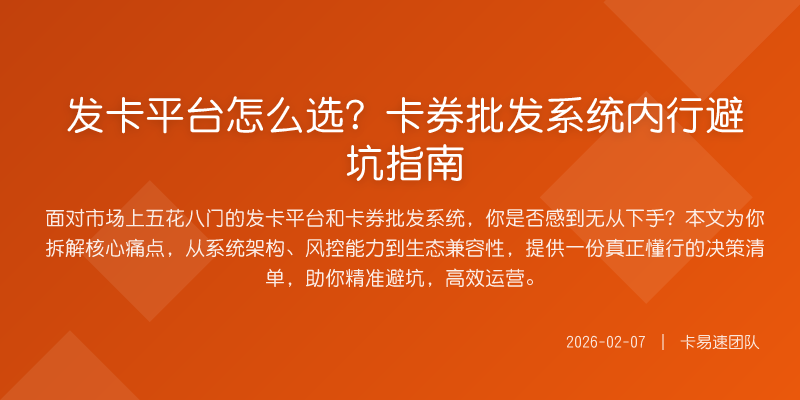 发卡平台怎么选？卡券批发系统内行避坑指南

面对市场上五花八门的发卡平台和卡券批发系统，你是否感到无从下手？本文为你拆解核心痛点，从系统架构、风控能力到生态兼容性，提供一份真正懂行的决策清单，助你精准避坑，高效运营。

2026-02-07 | 卡易速团队